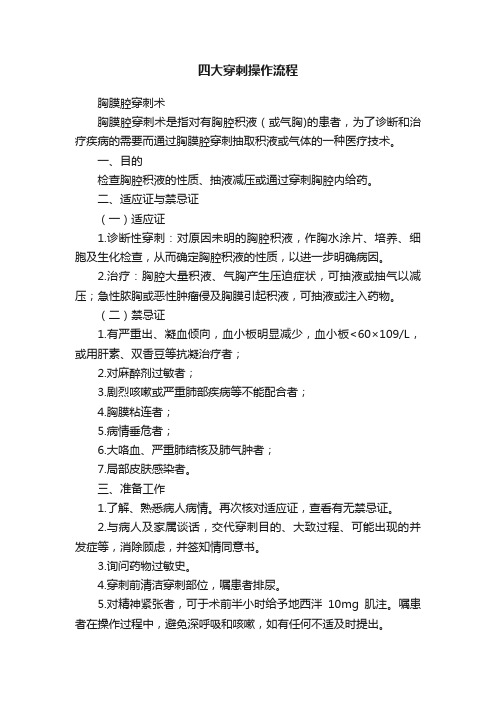 四大穿刺操作流程

胸膜腔穿刺术

胸膜腔穿刺术是指对有胸腔积液（或气胸)的患者，为了诊断和治疗疾病的需要而通过胸膜腔穿刺抽取积液或气体的一种医疗技术。

一、目的

检查胸腔积液的性质、抽液减压或通过穿刺胸腔内给药。

二、适应证与禁忌证

（一）适应证

1.诊断性穿刺：对原因未明的胸腔积液，作胸水涂片、培养、细胞及生化检查，从而确定胸腔积液的性质，以进一步明确病因。

2.治疗：胸腔大量积液、气胸产生压迫症状，可抽液或抽气以减压；急性脓胸或恶性肿瘤侵及胸膜引起积液，可抽液或注入药物。

（二）禁忌证

1.有严重出、凝血倾向，血小板明显减少，血小板<60×109/L，或用肝素、双香豆等抗凝治疗者；

2.对麻醉剂过敏者；

3.剧烈咳嗽或严重肺部疾病等不能配合者；

4.胸膜粘连者；

5.病情垂危者；

6.大咯血、严重肺结核及肺气肿者；

7.局部皮肤感染者。

三、准备工作

1.了解、熟悉病人病情。再次核对适应证，查看有无禁忌证。

2.与病人及家属谈话，交代穿刺目的、大致过程、可能出现的并发症等，消除顾虑，并签知情同意书。

3.询问药物过敏史。

4.穿刺前清洁穿刺部位，嘱患者排尿。

5.对精神紧张者，可于术前半小时给予地西泮 10mg 肌注。嘱患者在操作过程中，避免深呼吸和咳嗽，如有任何不适及时提出。